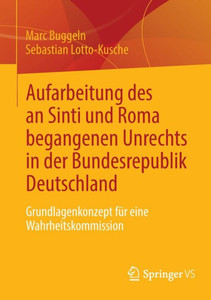 Marc Buggeln
Sebastian Lotto-Kusche

Aufarbeitung des an Sinti und Roma begangenen Unrechts in der Bundesrepublik Deutschland

Grundlagenkonzept für eine Wahrheitskommission

Springer VS